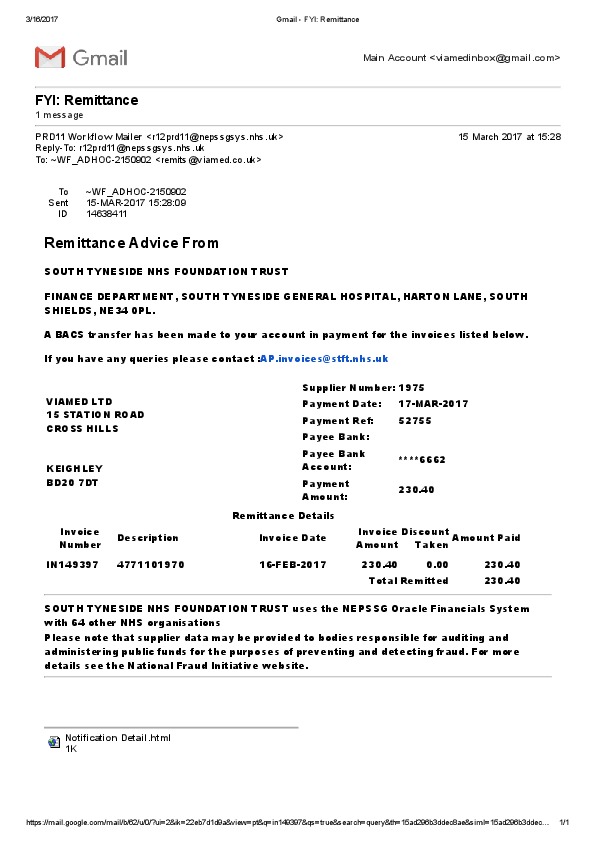 3/16/2017 Gmail - FYI: Remittance

Gmail

Main Account <viamedinbox@gmail.com>

FYI: Remittance
1 message

PRD11 Workflow Mailer <r12prd11@nepssgsys.nhs.uk> 15 March 2017 at 15:28
Reply-To: r12prd11@nepssgsys.nhs.uk
To: ~WF_ADHOC-2150902 <remits@viamed.co.uk>

To ~WF_ADHOC-2150902
Sent 15-MAR-2017 15:28:09
ID 14638411

Remittance Advice From

SOUTH TYNESIDE NHS FOUNDATION TRUST

FINANCE DEPARTMENT, SOUTH TYNESIDE GENERAL HOSPITAL, HARTON LANE, SOUTH SHIELDS, NE34 0PL.

A BACS transfer has been made to your account in payment for the invoices listed below.

If you have any queries please contact :AP.invoices@stft.nhs.uk

VIAMED LTD
15 STATION ROAD
CROSS HILLS

KEIGHLEY
BD20 7DT

Supplier Number: 1975
Payment Date: 17-MAR-2017
Payment Ref: 52755
Payee Bank:
Payee Bank Account: ****6662
Payment Amount: 230.40

Remittance Details

| Invoice Number | Description | Invoice Date | Invoice Amount | Discount Taken | Amount Paid |
|---|---|---|---|---|---|
| IN149397 | 4771101970 | 16-FEB-2017 | 230.40 | 0.00 | 230.40 |
| | | | Total Remitted | | 230.40 |

SOUTH TYNESIDE NHS FOUNDATION TRUST uses the NEPSSG Oracle Financials System with 64 other NHS organisations
Please note that supplier data may be provided to bodies responsible for auditing and administering public funds for the purposes of preventing and detecting fraud. For more details see the National Fraud Initiative website.

Notification Detail.html
1K

https://mail.google.com/mail/b/62/u/0/?ui=2&ik=22eb7d1d9a&view=pt&q=in149397&qs=true&search=query&th=15ad296b3ddec8ae&siml=15ad296b3ddec... 1/1